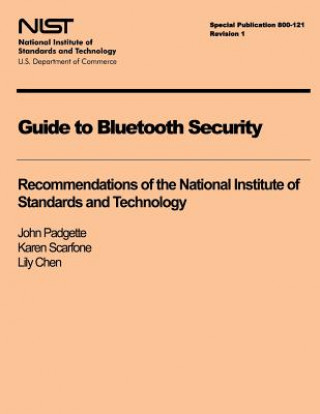 NIST
National Institute of
Standards and Technology
U.S. Department of Commerce

Special Publication 800-121
Revision 1

Guide to Bluetooth Security

Recommendations of the National Institute of Standards and Technology

John Padgette
Karen Scarfone
Lily Chen